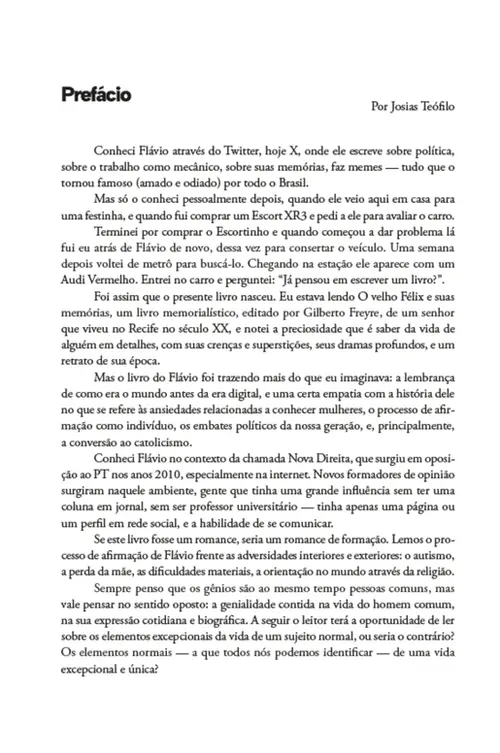 Prefácio

Por Josias Teófilo

Conheci Flávio através do Twitter, hoje X, onde ele escreve sobre política, sobre o trabalho como mecânico, sobre suas memórias, faz memes — tudo que o tornou famoso (amado e odiado) por todo o Brasil.

Mas só o conheci pessoalmente depois, quando ele veio aqui em casa para uma festinha, e quando fui comprar um Escort XR3 e pedi a ele para avaliar o carro.

Terminei por comprar o Escortinho e quando começou a dar problema lá fui eu atrás de Flávio de novo, dessa vez para consertar o veículo. Uma semana depois voltei de metrô para buscá-lo. Chegando na estação ele aparece com um Audi Vermelho. Entrei no carro e perguntei: "Já pensou em escrever um livro?".

Foi assim que o presente livro nasceu. Eu estava lendo O velho Félix e suas memórias, um livro memorialístico, editado por Gilberto Freyre, de um senhor que viveu no Recife no século XX, e notei a preciosidade que é saber da vida de alguém em detalhes, com suas crenças e superstições, seus dramas profundos, e um retrato de sua época.

Mas o livro do Flávio foi trazendo mais do que eu imaginava: a lembrança de como era o mundo antes da era digital, e uma certa empatia com a história dele no que se refere às ansiedades relacionadas a conhecer mulheres, o processo de afirmação como indivíduo, os embates políticos da nossa geração, e, principalmente, a conversão ao catolicismo.

Conheci Flávio no contexto da chamada Nova Direita, que surgiu em oposição ao PT nos anos 2010, especialmente na internet. Novos formadores de opinião surgiram naquele ambiente, gente que tinha uma grande influência sem ter uma coluna em jornal, sem ser professor universitário — tinha apenas uma página ou um perfil em rede social, e a habilidade de se comunicar.

Se este livro fosse um romance, seria um romance de formação. Lemos o processo de afirmação de Flávio frente as adversidades interiores e exteriores: o autismo, a perda da mãe, as dificuldades materiais, a orientação no mundo através da religião.

Sempre penso que os gênios são ao mesmo tempo pessoas comuns, mas vale pensar no sentido oposto: a genialidade contida na vida do homem comum, na sua expressão cotidiana e biográfica. A seguir o leitor terá a oportunidade de ler sobre os elementos excepcionais da vida de um sujeito normal, ou seria o contrário? Os elementos normais — a que todos nós podemos identificar — de uma vida excepcional e única?